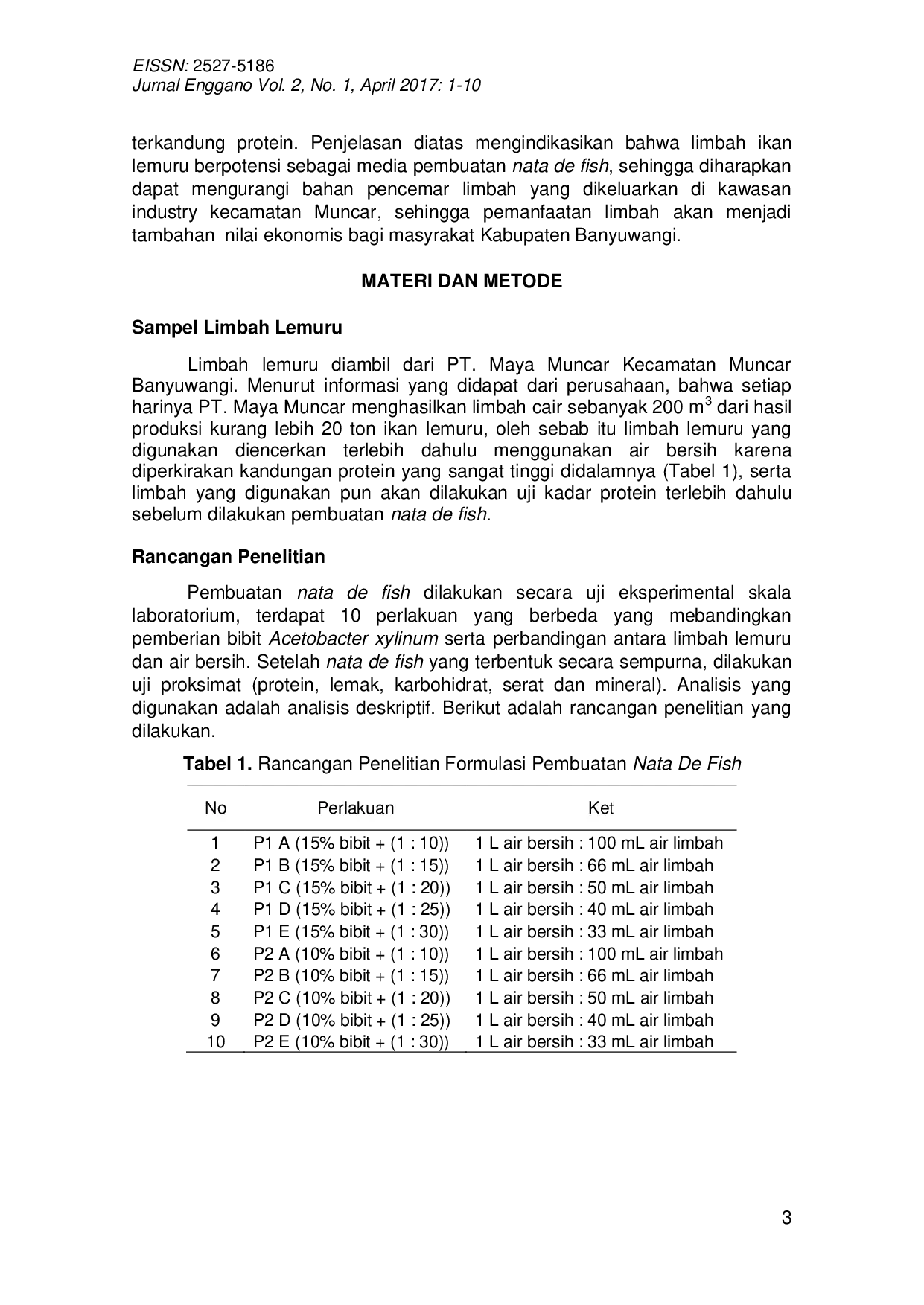 EISSN: 2527-5186
Jurnal Enggano Vol. 2, No. 1, April 2017: 1-10

terkandung protein. Penjelasan diatas mengindikasikan bahwa limbah ikan lemuru berpotensi sebagai media pembuatan nata de fish, sehingga diharapkan dapat mengurangi bahan pencemar limbah yang dikeluarkan di kawasan industry kecamatan Muncar, sehingga pemanfaatan limbah akan menjadi tambahan nilai ekonomis bagi masyrakat Kabupaten Banyuwangi.

MATERI DAN METODE

Sampel Limbah Lemuru

Limbah lemuru diambil dari PT. Maya Muncar Kecamatan Muncar Banyuwangi. Menurut informasi yang didapat dari perusahaan, bahwa setiap harinya PT. Maya Muncar menghasilkan limbah cair sebanyak 200 $m^3$ dari hasil produksi kurang lebih 20 ton ikan lemuru, oleh sebab itu limbah lemuru yang digunakan diencerkan terlebih dahulu menggunakan air bersih karena diperkirakan kandungan protein yang sangat tinggi didalamnya (Tabel 1), serta limbah yang digunakan pun akan dilakukan uji kadar protein terlebih dahulu sebelum dilakukan pembuatan nata de fish.

Rancangan Penelitian

Pembuatan nata de fish dilakukan secara uji eksperimental skala laboratorium, terdapat 10 perlakuan yang berbeda yang mebandingkan pemberian bibit Acetobacter xylinum serta perbandingan antara limbah lemuru dan air bersih. Setelah nata de fish yang terbentuk secara sempurna, dilakukan uji proksimat (protein, lemak, karbohidrat, serat dan mineral). Analisis yang digunakan adalah analisis deskriptif. Berikut adalah rancangan penelitian yang dilakukan.

Tabel 1. Rancangan Penelitian Formulasi Pembuatan Nata De Fish

| No | Perlakuan | Ket |
|---|---|---|
| 1 | P1 A (15% bibit + (1 : 10)) | 1 L air bersih : 100 mL air limbah |
| 2 | P1 B (15% bibit + (1 : 15)) | 1 L air bersih : 66 mL air limbah |
| 3 | P1 C (15% bibit + (1 : 20)) | 1 L air bersih : 50 mL air limbah |
| 4 | P1 D (15% bibit + (1 : 25)) | 1 L air bersih : 40 mL air limbah |
| 5 | P1 E (15% bibit + (1 : 30)) | 1 L air bersih : 33 mL air limbah |
| 6 | P2 A (10% bibit + (1 : 10)) | 1 L air bersih : 100 mL air limbah |
| 7 | P2 B (10% bibit + (1 : 15)) | 1 L air bersih : 66 mL air limbah |
| 8 | P2 C (10% bibit + (1 : 20)) | 1 L air bersih : 50 mL air limbah |
| 9 | P2 D (10% bibit + (1 : 25)) | 1 L air bersih : 40 mL air limbah |
| 10 | P2 E (10% bibit + (1 : 30)) | 1 L air bersih : 33 mL air limbah |

3